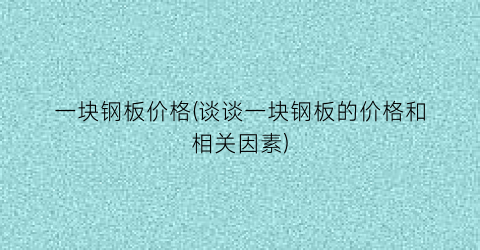 一块钢板价格(谈谈一块钢板的价格和相关因素)